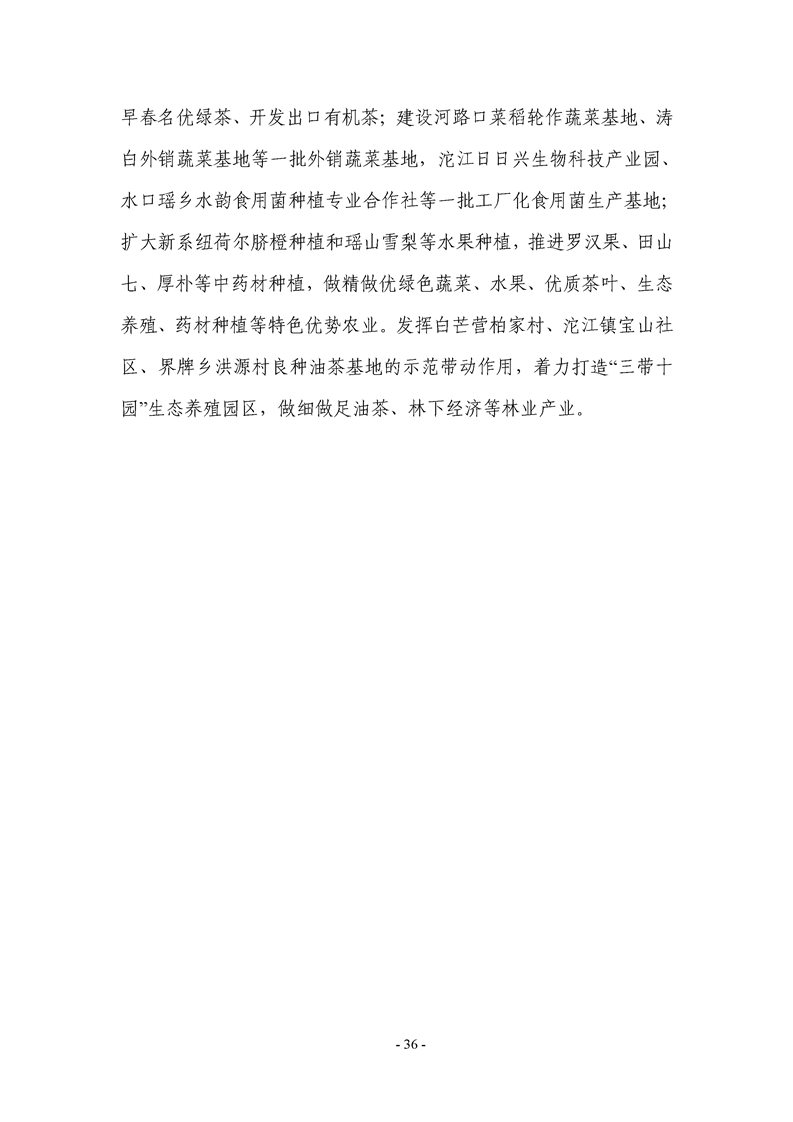 早春名优绿茶、开发出口有机茶；建设河路口菜稻轮作蔬菜基地、涛白外销蔬菜基地等一批外销蔬菜基地，沱江日日兴生物科技产业园、水口瑶乡水韵食用菌种植专业合作社等一批工厂化食用菌生产基地；扩大新系纽荷尔脐橙种植和瑶山雪梨等水果种植，推进罗汉果、田山七、厚朴等中药材种植，做精做优绿色蔬菜、水果、优质茶叶、生态养殖、药材种植等特色优势农业。发挥白芒营柏家村、沱江镇宝山社区、界牌乡洪源村良种油茶基地的示范带动作用，着力打造“三带十园”生态养殖园区，做细做足油茶、林下经济等林业产业。

- 36 -